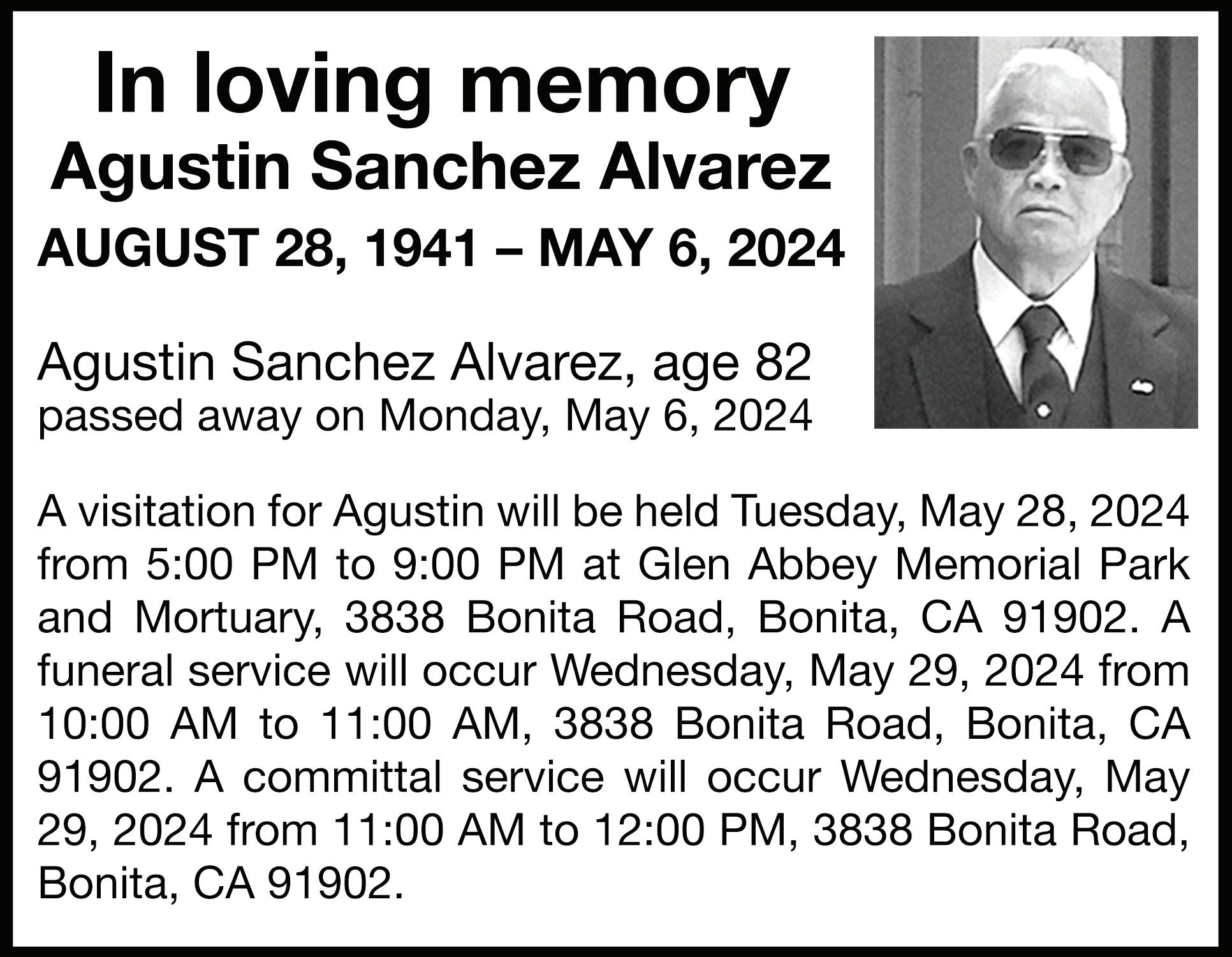 In loving memory
Agustin Sanchez Alvarez
AUGUST 28, 1941 – MAY 6, 2024

Agustin Sanchez Alvarez, age 82
passed away on Monday, May 6, 2024

A visitation for Agustin will be held Tuesday, May 28, 2024 from 5:00 PM to 9:00 PM at Glen Abbey Memorial Park and Mortuary, 3838 Bonita Road, Bonita, CA 91902. A funeral service will occur Wednesday, May 29, 2024 from 10:00 AM to 11:00 AM, 3838 Bonita Road, Bonita, CA 91902. A committal service will occur Wednesday, May 29, 2024 from 11:00 AM to 12:00 PM, 3838 Bonita Road, Bonita, CA 91902.